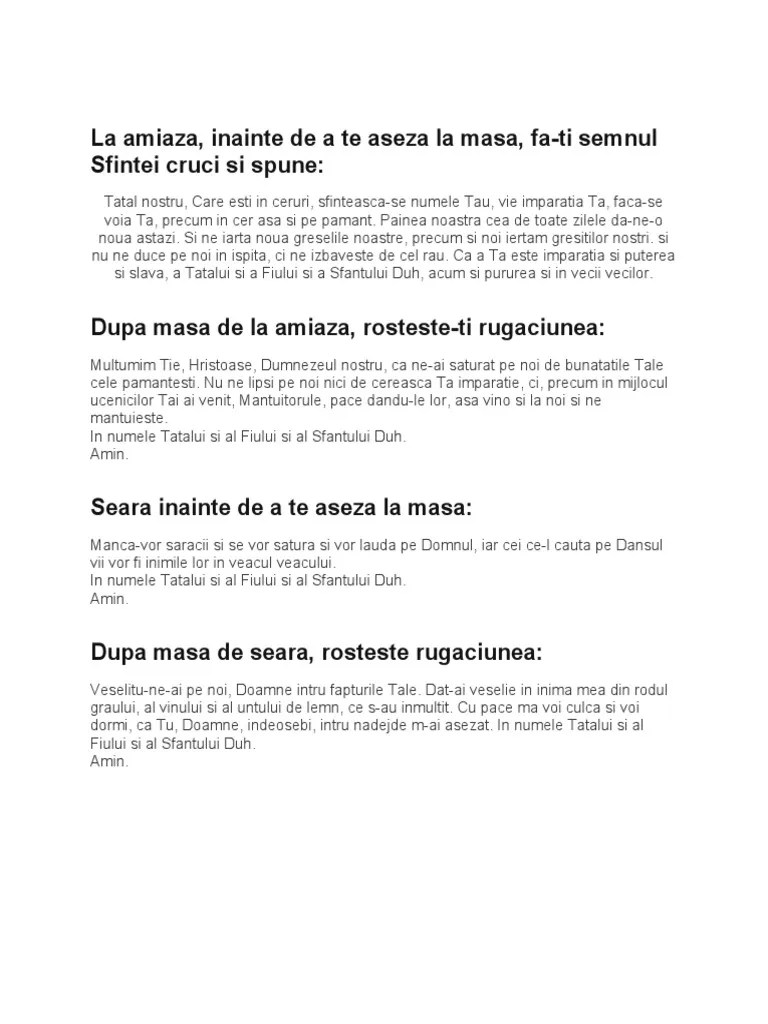 La amiaza, inainte de a te aseza la masa, fa-ti semnul Sfintei cruci si spune:

Tatal nostru, Care esti in ceruri, sfinteasca-se numele Tau, vie imparatia Ta, faca-se voia Ta, precum in cer asa si pe pamant. Painea noastra cea de toate zilele da-ne-o noua astazi. Si ne iarta noua greselile noastre, precum si noi iertam gresitilor nostri. si nu ne duce pe noi in ispita, ci ne izbaveste de cel rau. Ca a Ta este imparatia si puterea si slava, a Tatalui si a Fiului si a Sfantului Duh, acum si pururea si in vecii vecilor.

Dupa masa de la amiaza, rosteste-ti rugaciunea:

Multumim Tie, Hristoase, Dumnezeul nostru, ca ne-ai saturat pe noi de bunatatile Tale cele pamantesti. Nu ne lipsi pe noi nici de cereasca Ta imparatie, ci, precum in mijlocul ucenicilor Tai ai venit, Mantuitorule, pace dandu-le lor, asa vino si la noi si ne mantuieste.
In numele Tatalui si al Fiului si al Sfantului Duh.
Amin.

Seara inainte de a te aseza la masa:

Manca-vor saracii si se vor satura si vor lauda pe Domnul, iar cei ce-l cauta pe Dansul vii vor fi inimile lor in veacul veacului.
In numele Tatalui si al Fiului si al Sfantului Duh.
Amin.

Dupa masa de seara, rosteste rugaciunea:

Veselitu-ne-ai pe noi, Doamne intru fapturile Tale. Dat-ai veselie in inima mea din rodul graului, al vinului si al untului de lemn, ce s-au inmultit. Cu pace ma voi culca si voi dormi, ca Tu, Doamne, indeosebi, intru nadejde m-ai asezat. In numele Tatalui si al Fiului si al Sfantului Duh.
Amin.